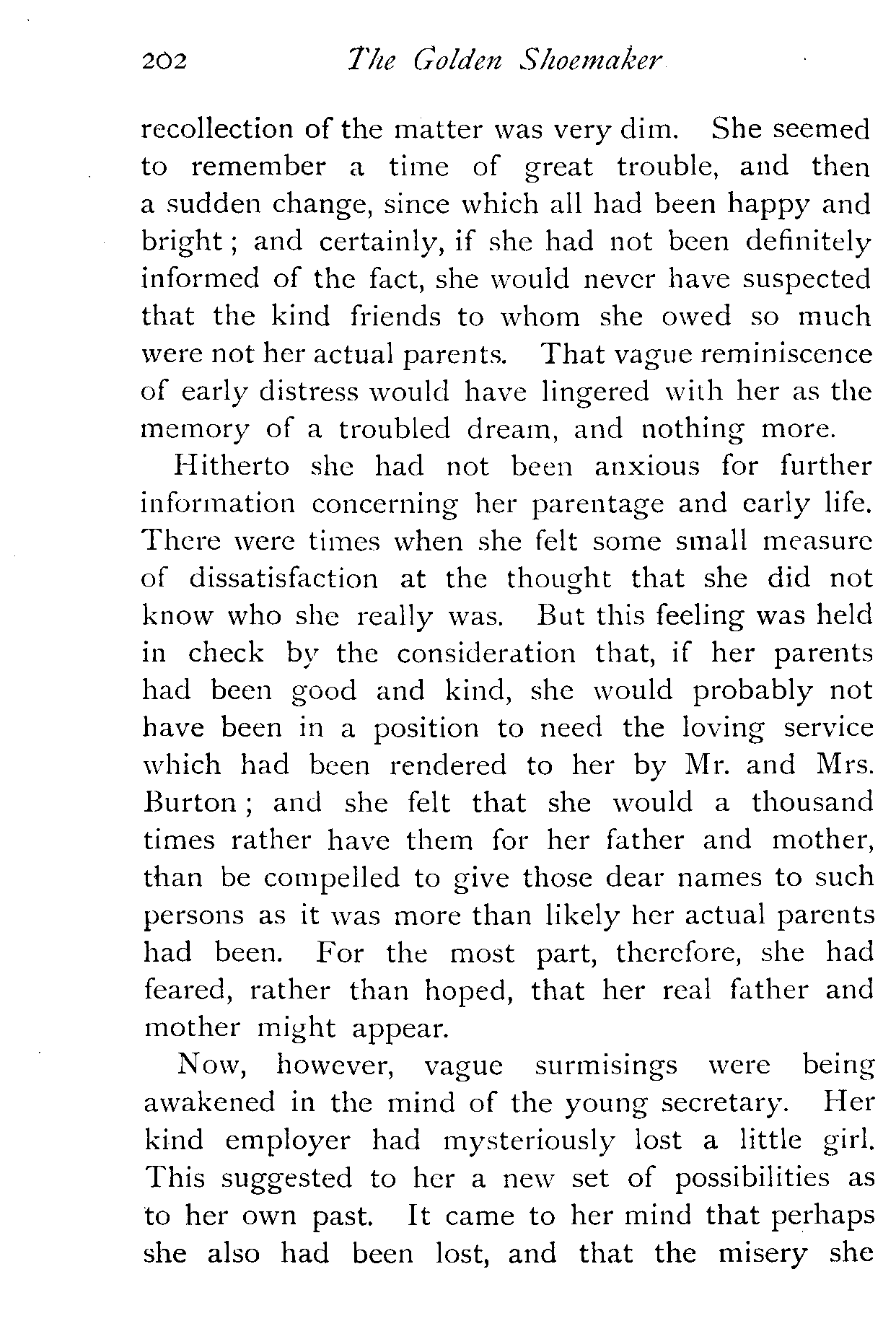 202 The Golden Shoemaker

recollection of the matter was very dim. She seemed to remember a time of great trouble, and then a sudden change, since which all had been happy and bright; and certainly, if she had not been definitely informed of the fact, she would never have suspected that the kind friends to whom she owed so much were not her actual parents. That vague reminiscence of early distress would have lingered with her as the memory of a troubled dream, and nothing more.

Hitherto she had not been anxious for further information concerning her parentage and early life. There were times when she felt some small measure of dissatisfaction at the thought that she did not know who she really was. But this feeling was held in check by the consideration that, if her parents had been good and kind, she would probably not have been in a position to need the loving service which had been rendered to her by Mr. and Mrs. Burton; and she felt that she would a thousand times rather have them for her father and mother, than be compelled to give those dear names to such persons as it was more than likely her actual parents had been. For the most part, therefore, she had feared, rather than hoped, that her real father and mother might appear.

Now, however, vague surmisings were being awakened in the mind of the young secretary. Her kind employer had mysteriously lost a little girl. This suggested to her a new set of possibilities as to her own past. It came to her mind that perhaps she also had been lost, and that the misery she